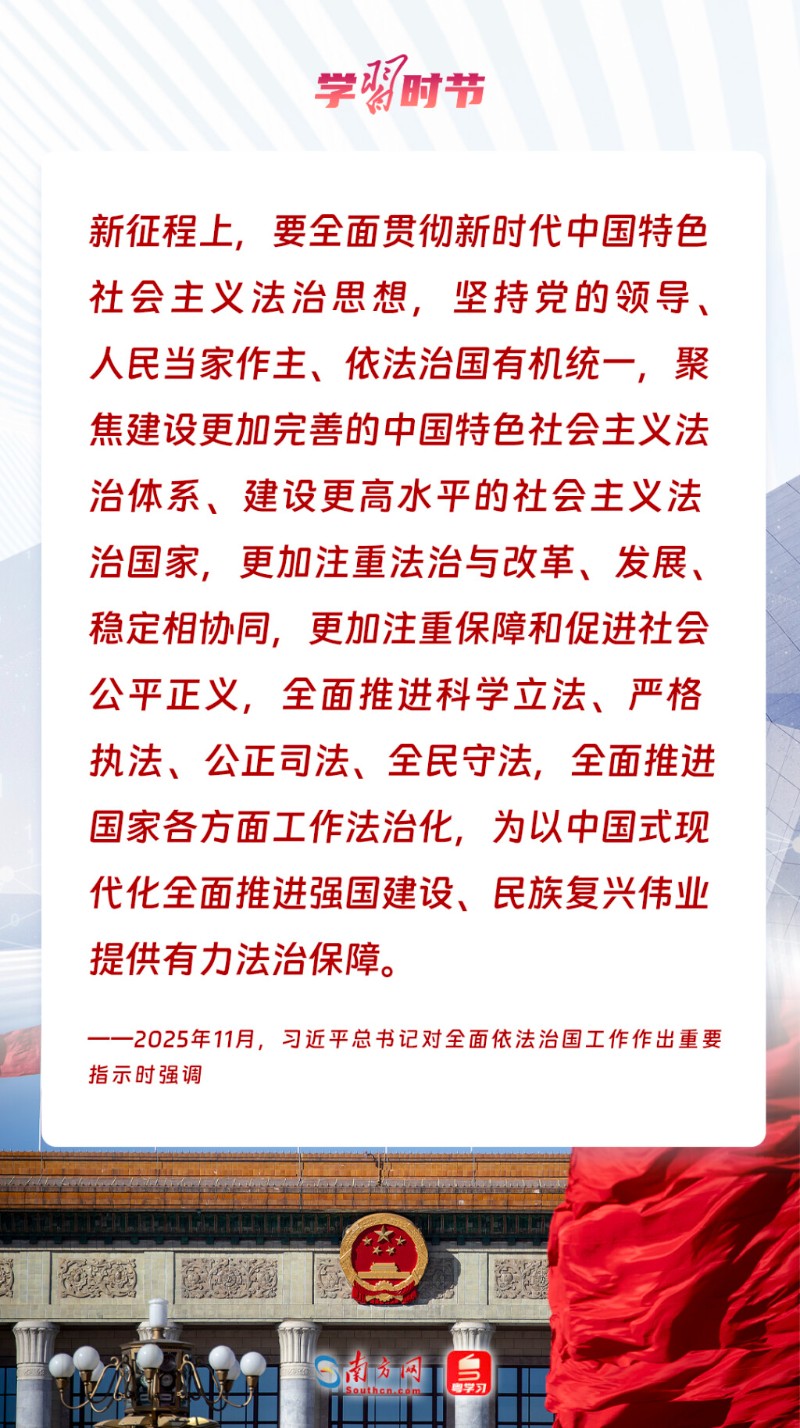 学习时节

新征程上，要全面贯彻新时代中国特色社会主义法治思想，坚持党的领导、人民当家作主、依法治国有机统一，聚焦建设更加完善的中国特色社会主义法治体系、建设更高水平的社会主义法治国家，更加注重法治与改革、发展、稳定相协同，更加注重保障和促进社会公平正义，全面推进科学立法、严格执法、公正司法、全民守法，全面推进国家各方面工作法治化，为以中国式现代化全面推进强国建设、民族复兴伟业提供有力法治保障。

——2025年11月，习近平总书记对全面依法治国工作作出重要指示时强调

南方网
Southcn.com
粤学习